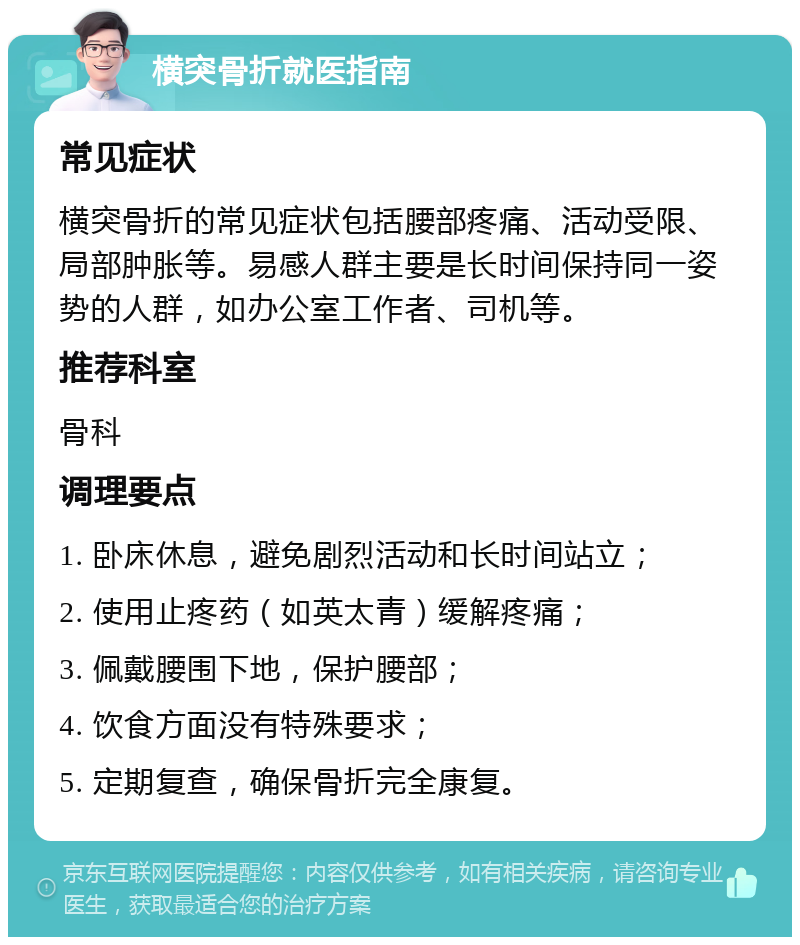 横突骨折就医指南

常见症状

横突骨折的常见症状包括腰部疼痛、活动受限、局部肿胀等。易感人群主要是长时间保持同一姿势的人群，如办公室工作者、司机等。

推荐科室

骨科

调理要点

1. 卧床休息，避免剧烈活动和长时间站立；

2. 使用止疼药（如英太青）缓解疼痛；

3. 佩戴腰围下地，保护腰部；

4. 饮食方面没有特殊要求；

5. 定期复查，确保骨折完全康复。

京东互联网医院提醒您：内容仅供参考，如有相关疾病，请咨询专业医生，获取最适合您的治疗方案